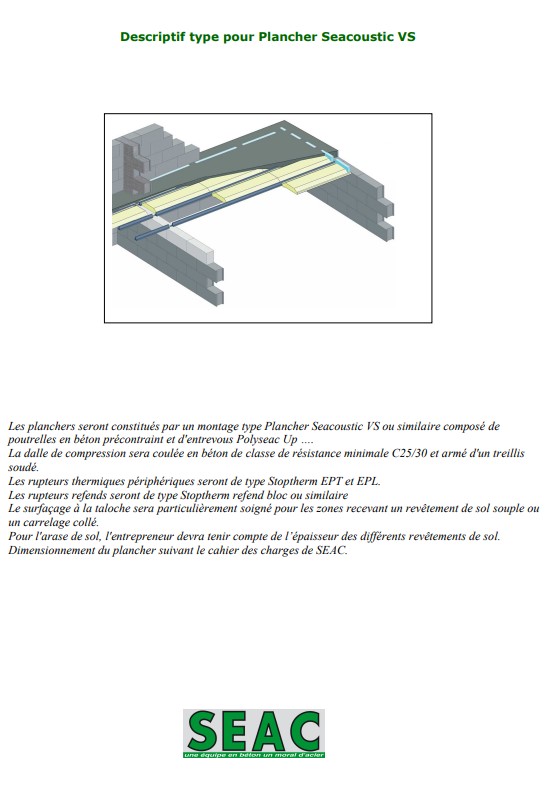 Descriptif type pour Plancher Seacoustic VS

Les planchers seront constitués par un montage type Plancher Seacoustic VS ou similaire composé de poutrelles en béton précontraint et d'entrevous Polyseac Up ….
La dalle de compression sera coulée en béton de classe de résistance minimale C25/30 et armé d'un treillis soudé.
Les rupteurs thermiques périphériques seront de type Stoptherm EPT et EPL.
Les rupteurs refends seront de type Stoptherm refend bloc ou similaire
Le surfaçage à la taloche sera particulièrement soigné pour les zones recevant un revêtement de sol souple ou un carrelage collé.
Pour l'arase de sol, l'entrepreneur devra tenir compte de l'épaisseur des différents revêtements de sol.
Dimensionnement du plancher suivant le cahier des charges de SEAC.

SEAC
une équipe en béton un moral d'acier